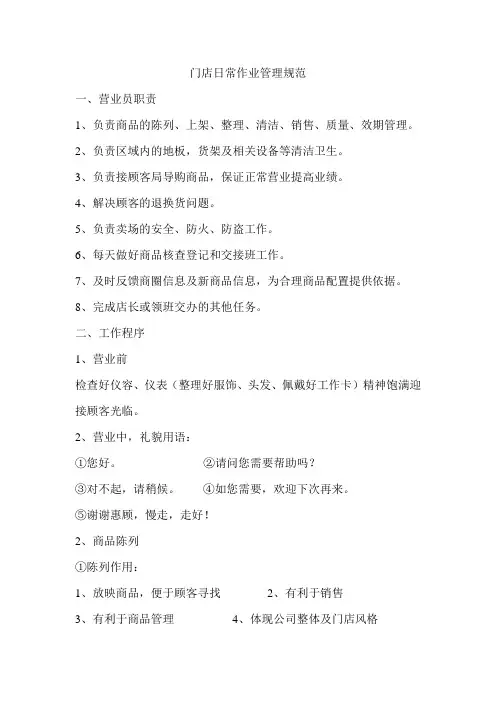 门店日常作业管理规范

一、营业员职责

1、负责商品的陈列、上架、整理、清洁、销售、质量、效期管理。

2、负责区域内的地板，货架及相关设备等清洁卫生。

3、负责接顾客局导购商品，保证正常营业提高业绩。

4、解决顾客的退换货问题。

5、负责卖场的安全、防火、防盗工作。

6、每天做好商品核查登记和交接班工作。

7、及时反馈商圈信息及新商品信息，为合理商品配置提供依据。

8、完成店长或领班交办的其他任务。

二、工作程序

1、营业前

检查好仪容、仪表（整理好服饰、头发、佩戴好工作卡）精神饱满迎接顾客光临。

2、营业中，礼貌用语：

①您好。　②请问您需要帮助吗？

③对不起，请稍候。　④如您需要，欢迎下次再来。

⑤谢谢惠顾，慢走，走好！

2、商品陈列

①陈列作用：

1、放映商品，便于顾客寻找　2、有利于销售

3、有利于商品管理　4、体现公司整体及门店风格